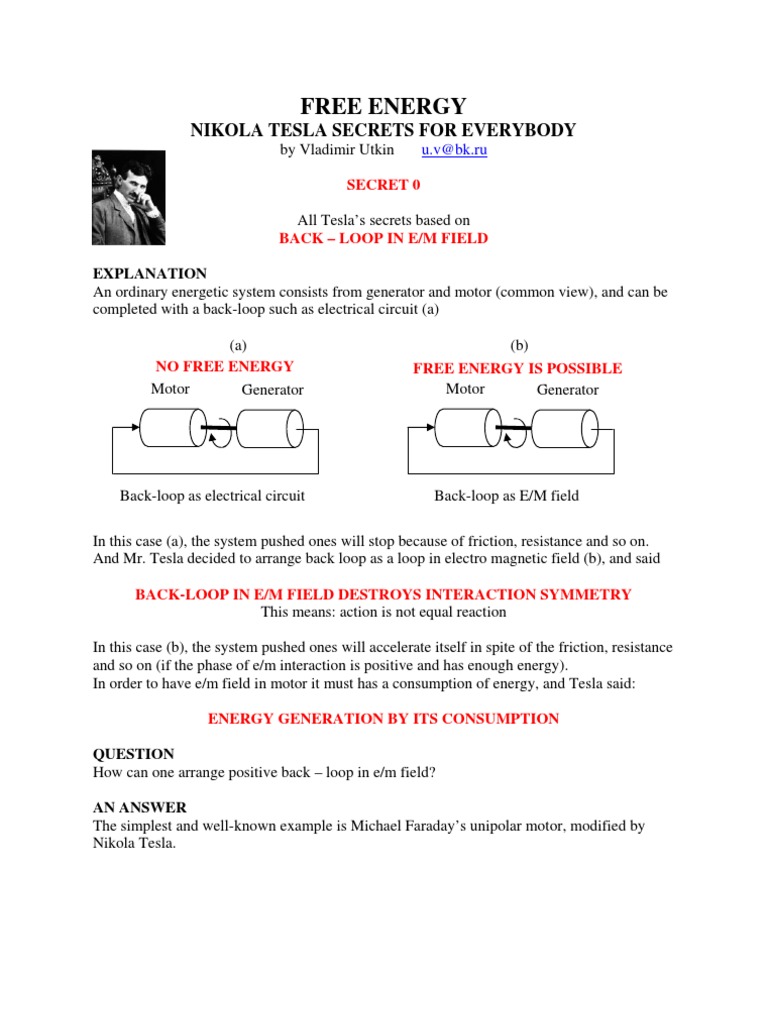 FREE ENERGY

NIKOLA TESLA SECRETS FOR EVERYBODY

by Vladimir Utkin u.v@bk.ru

SECRET 0

All Tesla's secrets based on

BACK – LOOP IN E/M FIELD

EXPLANATION

An ordinary energetic system consists from generator and motor (common view), and can be completed with a back-loop such as electrical circuit (a)

(a)

NO FREE ENERGY

Motor Generator

Back-loop as electrical circuit

(b)

FREE ENERGY IS POSSIBLE

Motor Generator

Back-loop as E/M field

In this case (a), the system pushed ones will stop because of friction, resistance and so on. And Mr. Tesla decided to arrange back loop as a loop in electro magnetic field (b), and said

BACK-LOOP IN E/M FIELD DESTROYS INTERACTION SYMMETRY

This means: action is not equal reaction

In this case (b), the system pushed ones will accelerate itself in spite of the friction, resistance and so on (if the phase of e/m interaction is positive and has enough energy).

In order to have e/m field in motor it must has a consumption of energy, and Tesla said:

ENERGY GENERATION BY ITS CONSUMPTION

QUESTION

How can one arrange positive back – loop in e/m field?

AN ANSWER

The simplest and well-known example is Michael Faraday's unipolar motor, modified by Nikola Tesla.